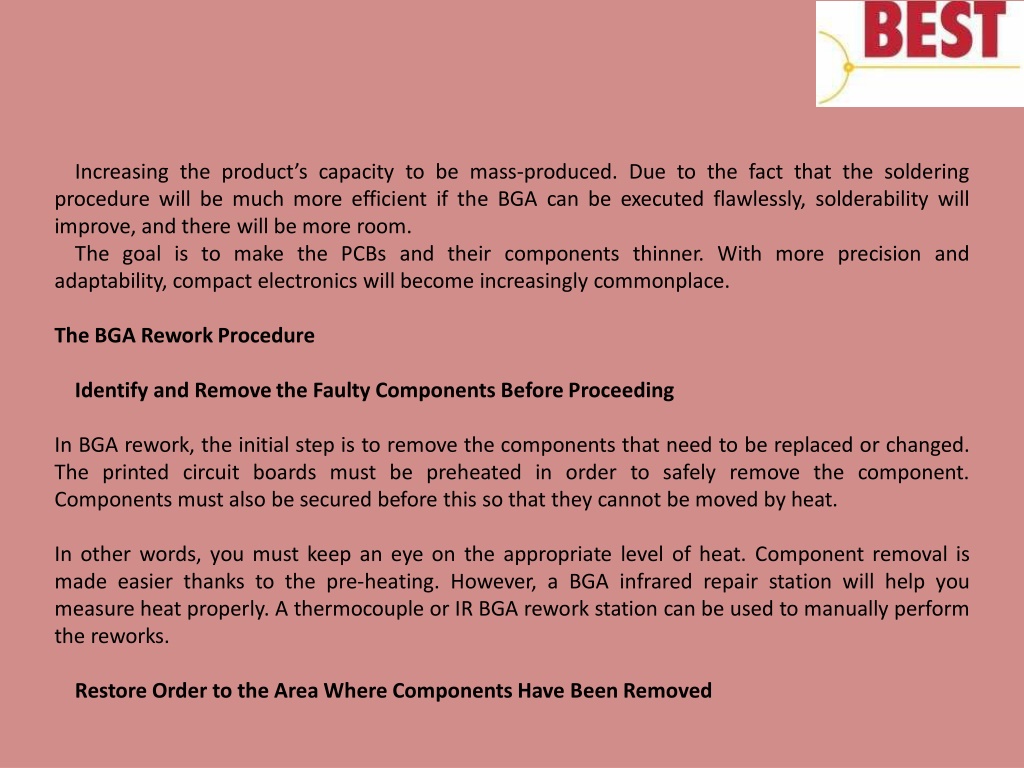 BEST

Increasing the product’s capacity to be mass-produced. Due to the fact that the soldering procedure will be much more efficient if the BGA can be executed flawlessly, solderability will improve, and there will be more room.

The goal is to make the PCBs and their components thinner. With more precision and adaptability, compact electronics will become increasingly commonplace.

The BGA Rework Procedure

Identify and Remove the Faulty Components Before Proceeding

In BGA rework, the initial step is to remove the components that need to be replaced or changed. The printed circuit boards must be preheated in order to safely remove the component. Components must also be secured before this so that they cannot be moved by heat.

In other words, you must keep an eye on the appropriate level of heat. Component removal is made easier thanks to the pre-heating. However, a BGA infrared repair station will help you measure heat properly. A thermocouple or IR BGA rework station can be used to manually perform the reworks.

Restore Order to the Area Where Components Have Been Removed